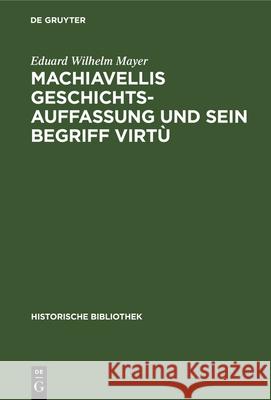 DE GRUYTER

Eduard Wilhelm Mayer

MACHIAVELLIS GESCHICHTS-AUFFASSUNG UND SEIN BEGRIFF VIRTÙ

HISTORISCHE BIBLIOTHEK

DE G

Kraina Książek